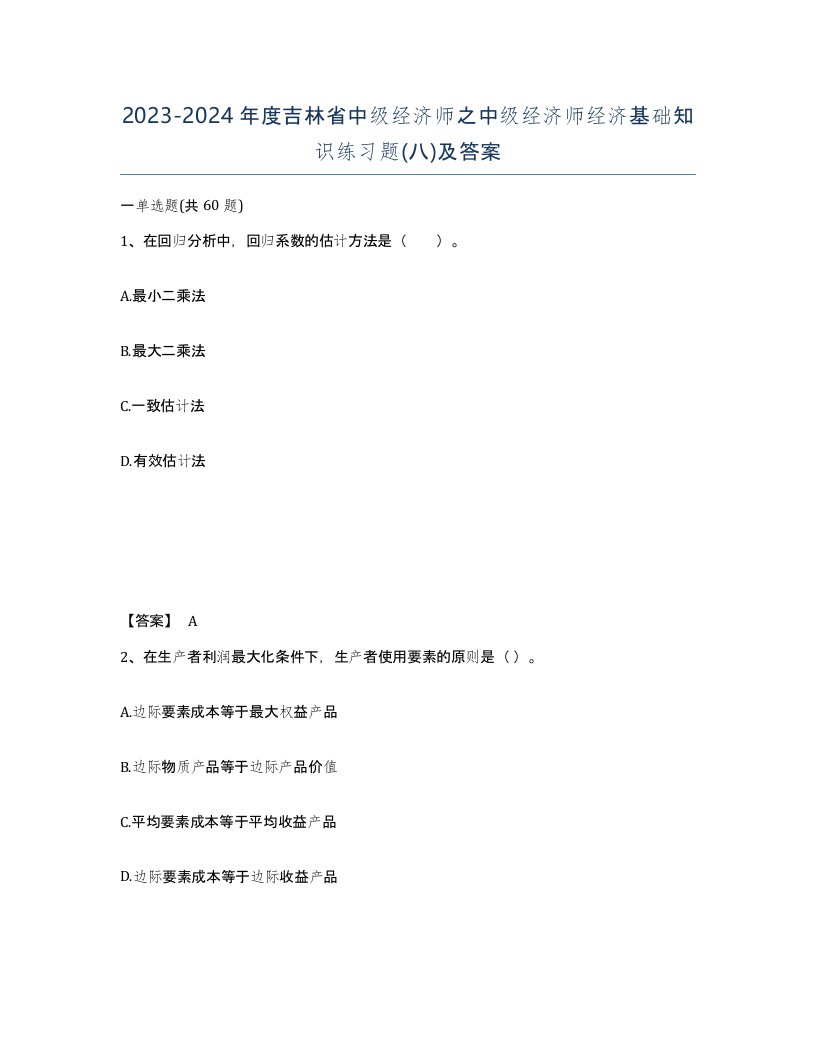 2023-2024年度吉林省中级经济师之中级经济师经济基础知识练习题(八)及答案

一单选题(共60题)

1、在回归分析中，回归系数的估计方法是（　）。

A.最小二乘法

B.最大二乘法

C.一致估计法

D.有效估计法

【答案】 A

2、在生产者利润最大化条件下，生产者使用要素的原则是（）。

A.边际要素成本等于最大权益产品

B.边际物质产品等于边际产品价值

C.平均要素成本等于平均收益产品

D.边际要素成本等于边际收益产品